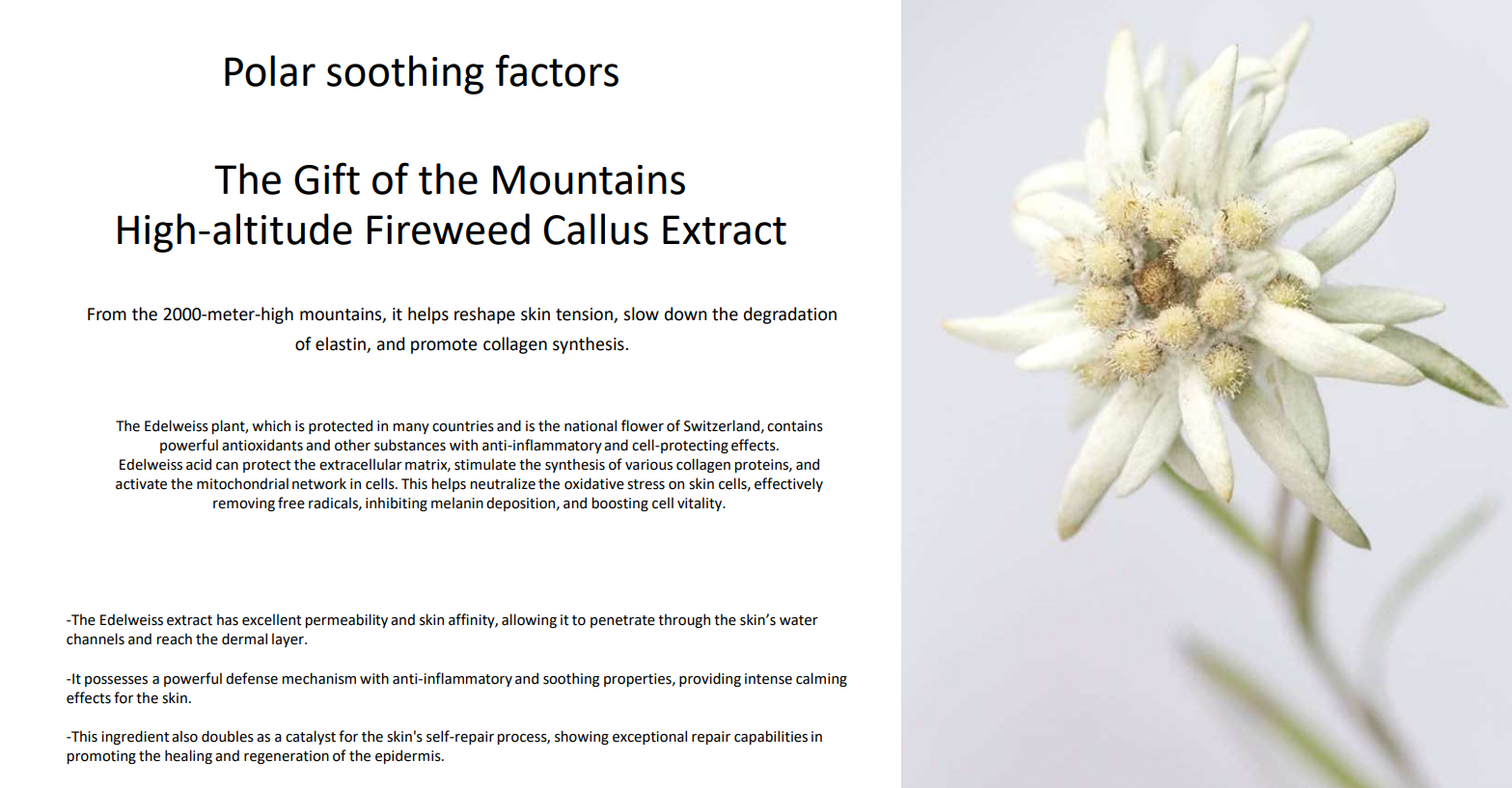 Polar soothing factors

The Gift of the Mountains
High-altitude Fireweed Callus Extract

From the 2000-meter-high mountains, it helps reshape skin tension, slow down the degradation of elastin, and promote collagen synthesis.

The Edelweiss plant, which is protected in many countries and is the national flower of Switzerland, contains powerful antioxidants and other substances with anti-inflammatory and cell-protecting effects.
Edelweiss acid can protect the extracellular matrix, stimulate the synthesis of various collagen proteins, and activate the mitochondrial network in cells. This helps neutralize the oxidative stress on skin cells, effectively removing free radicals, inhibiting melanin deposition, and boosting cell vitality.

-The Edelweiss extract has excellent permeability and skin affinity, allowing it to penetrate through the skin's water channels and reach the dermal layer.

-It possesses a powerful defense mechanism with anti-inflammatory and soothing properties, providing intense calming effects for the skin.

-This ingredient also doubles as a catalyst for the skin's self-repair process, showing exceptional repair capabilities in promoting the healing and regeneration of the epidermis.